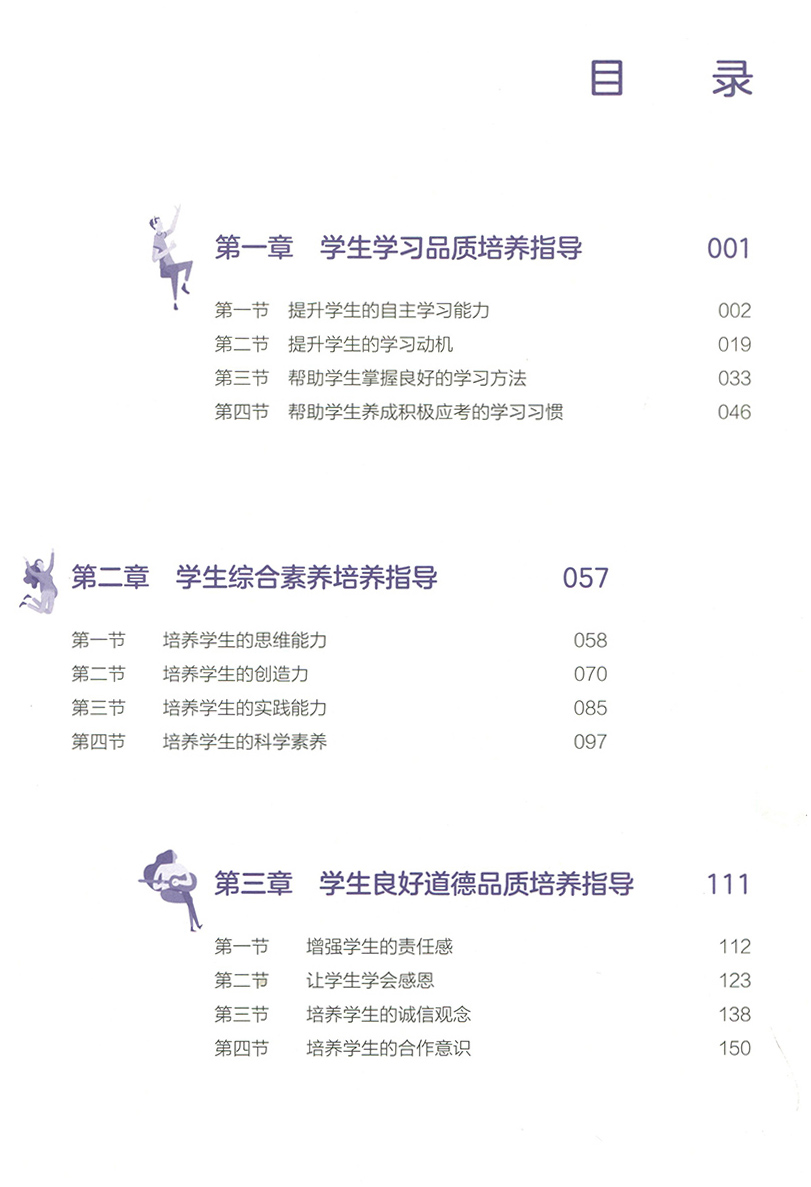 目 录

第一章 学生学习品质培养指导 001

第一节 提升学生的自主学习能力 002
第二节 提升学生的学习动机 019
第三节 帮助学生掌握良好的学习方法 033
第四节 帮助学生养成积极应考的学习习惯 046

第二章 学生综合素养培养指导 057

第一节 培养学生的思维能力 058
第二节 培养学生的创造力 070
第三节 培养学生的实践能力 085
第四节 培养学生的科学素养 097

第三章 学生良好道德品质培养指导 111

第一节 增强学生的责任感 112
第二节 让学生学会感恩 123
第三节 培养学生的诚信观念 138
第四节 培养学生的合作意识 150